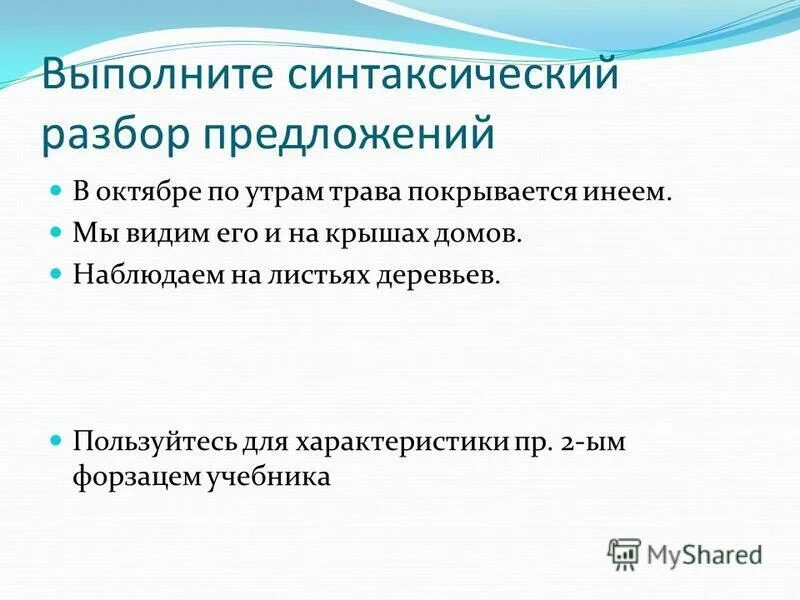 Выполните синтаксический разбор предложений

В октябре по утрам трава покрывается инеем.

Мы видим его и на крышах домов.

Наблюдаем на листьях деревьев.

Пользуйтесь для характеристики пр. 2-ым форзацем учебника

MyShared